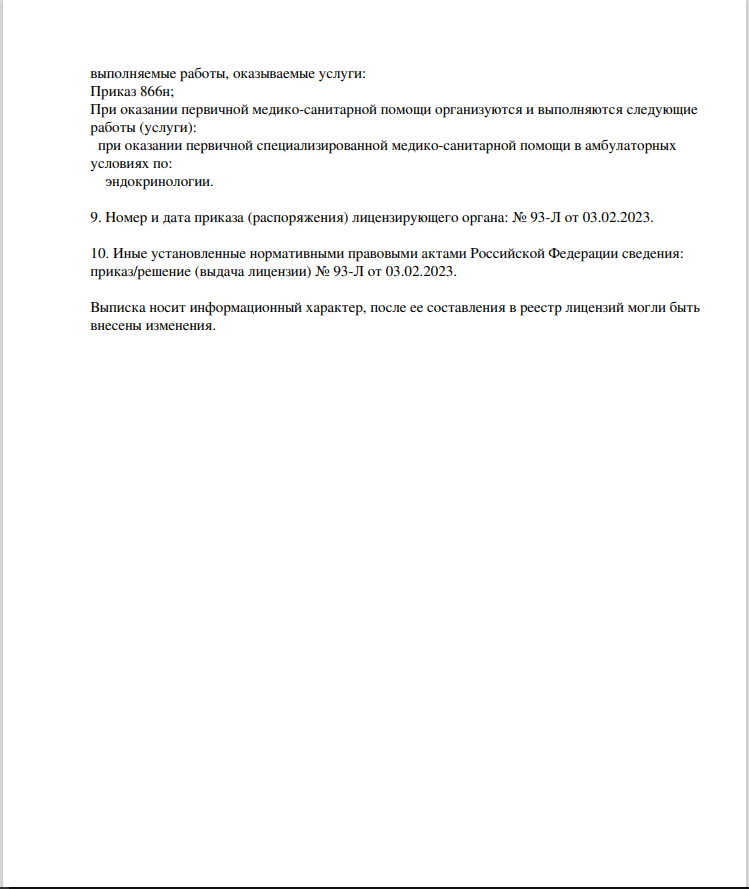 выполняемые работы, оказываемые услуги:
Приказ 866н;
При оказании первичной медико-санитарной помощи организуются и выполняются следующие работы (услуги):
при оказании первичной специализированной медико-санитарной помощи в амбулаторных условиях по:
эндокринологии.

9. Номер и дата приказа (распоряжения) лицензирующего органа: № 93-Л от 03.02.2023.

10. Иные установленные нормативными правовыми актами Российской Федерации сведения: приказ/решение (выдача лицензии) № 93-Л от 03.02.2023.

Выписка носит информационный характер, после ее составления в реестр лицензий могли быть внесены изменения.